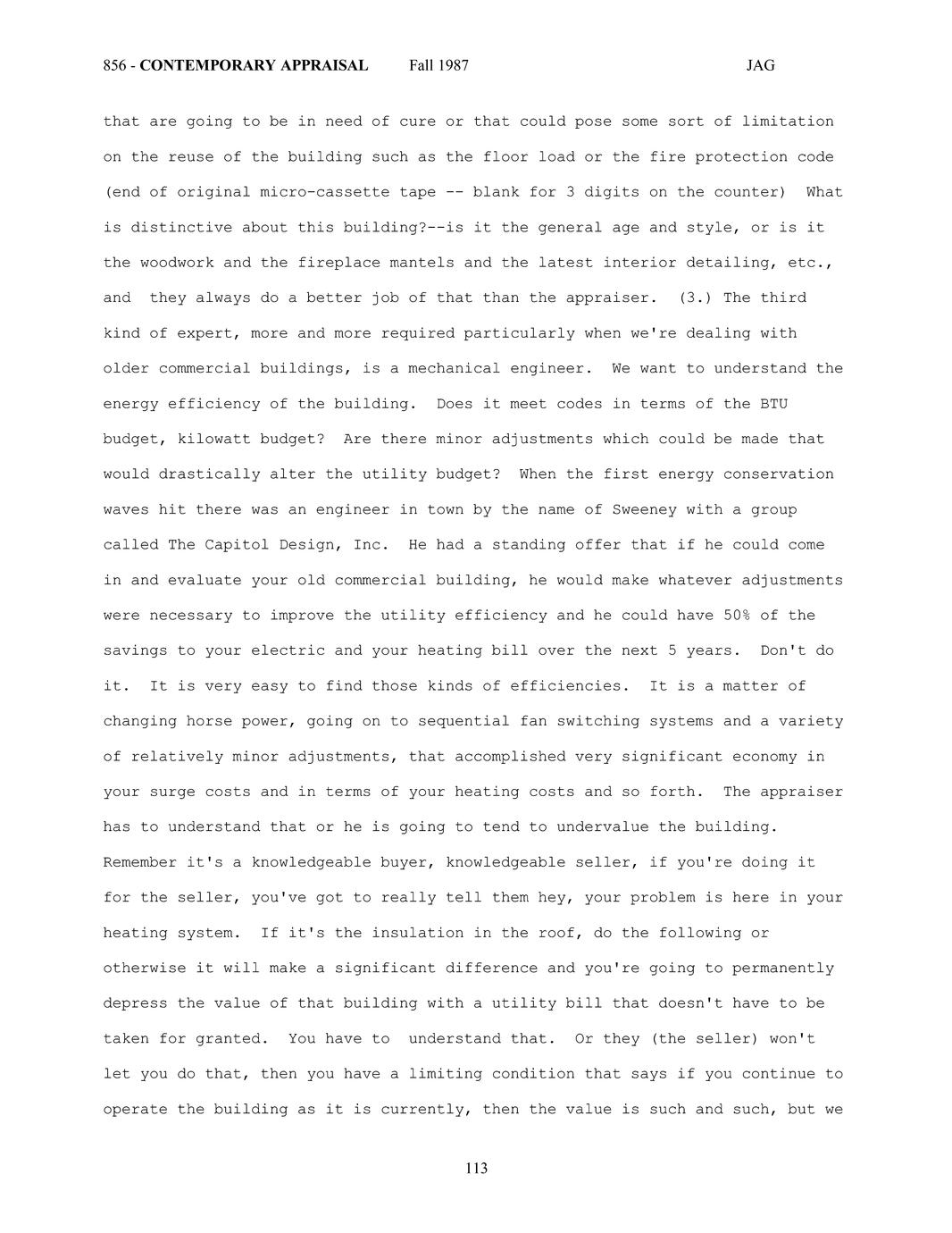 856 - CONTEMPORARY APPRAISAL Fall 1987 JAG

that are going to be in need of cure or that could pose some sort of limitation on the reuse of the building such as the floor load or the fire protection code (end of original micro-cassette tape -- blank for 3 digits on the counter) What is distinctive about this building?--is it the general age and style, or is it the woodwork and the fireplace mantels and the latest interior detailing, etc., and they always do a better job of that than the appraiser. (3.) The third kind of expert, more and more required particularly when we're dealing with older commercial buildings, is a mechanical engineer. We want to understand the energy efficiency of the building. Does it meet codes in terms of the BTU budget, kilowatt budget? Are there minor adjustments which could be made that would drastically alter the utility budget? When the first energy conservation waves hit there was an engineer in town by the name of Sweeney with a group called The Capitol Design, Inc. He had a standing offer that if he could come in and evaluate your old commercial building, he would make whatever adjustments were necessary to improve the utility efficiency and he could have 50% of the savings to your electric and your heating bill over the next 5 years. Don't do it. It is very easy to find those kinds of efficiencies. It is a matter of changing horse power, going on to sequential fan switching systems and a variety of relatively minor adjustments, that accomplished very significant economy in your surge costs and in terms of your heating costs and so forth. The appraiser has to understand that or he is going to tend to undervalue the building. Remember it's a knowledgeable buyer, knowledgeable seller, if you're doing it for the seller, you've got to really tell them hey, your problem is here in your heating system. If it's the insulation in the roof, do the following or otherwise it will make a significant difference and you're going to permanently depress the value of that building with a utility bill that doesn't have to be taken for granted. You have to understand that. Or they (the seller) won't let you do that, then you have a limiting condition that says if you continue to operate the building as it is currently, then the value is such and such, but we

113